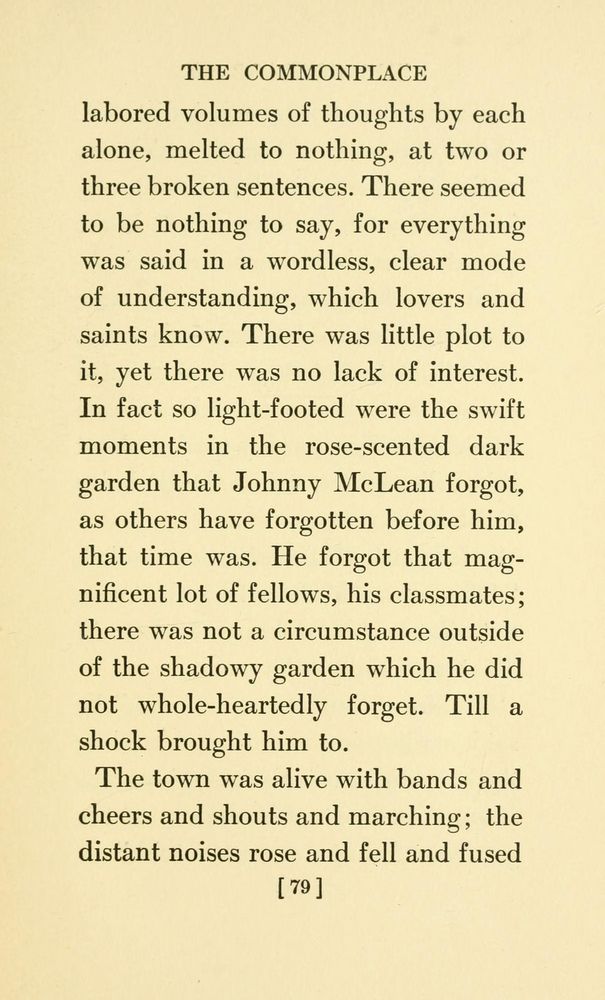 THE COMMONPLACE

labored volumes of thoughts by each alone, melted to nothing, at two or three broken sentences. There seemed to be nothing to say, for everything was said in a wordless, clear mode of understanding, which lovers and saints know. There was little plot to it, yet there was no lack of interest. In fact so light-footed were the swift moments in the rose-scented dark garden that Johnny McLean forgot, as others have forgotten before him, that time was. He forgot that magnificent lot of fellows, his classmates; there was not a circumstance outside of the shadowy garden which he did not whole-heartedly forget. Till a shock brought him to.

The town was alive with bands and cheers and shouts and marching; the distant noises rose and fell and fused

[79]